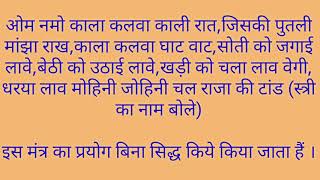 ओम नमो काला कलवा काली रात,जिसकी पुतली मांझा राख,काला कलवा घाट वाट,सोती को जगाई लावे,बेठी को उठाई लावे,खड़ी को चला लाव वेगी, धरया लाव मोहिनी जोहिनी चल राजा की टांड (स्त्री का नाम बोले)

इस मंत्र का प्रयोग बिना सिद्ध किये किया जाता हैं ।